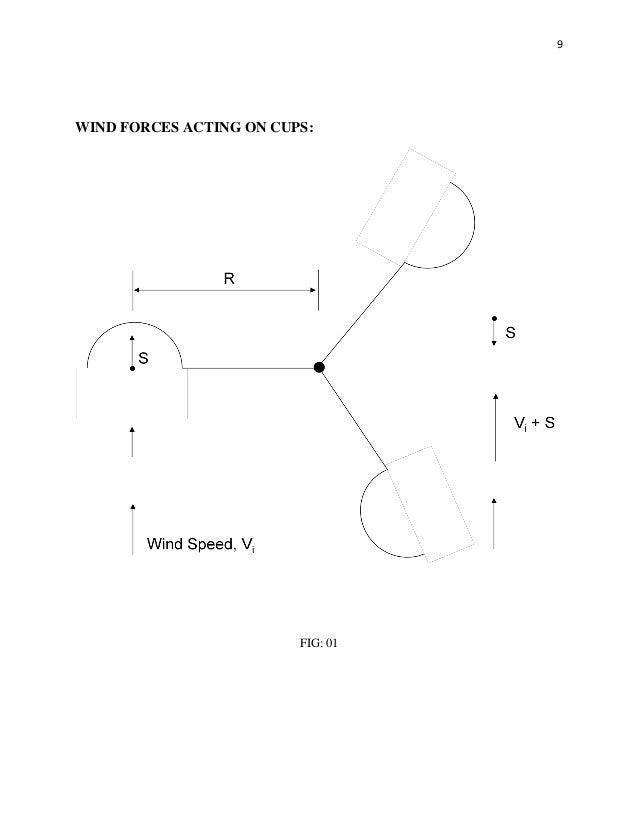 9

WIND FORCES ACTING ON CUPS:

R

S

S

$V_i + S$

Wind Speed, $V_i$

FIG: 01